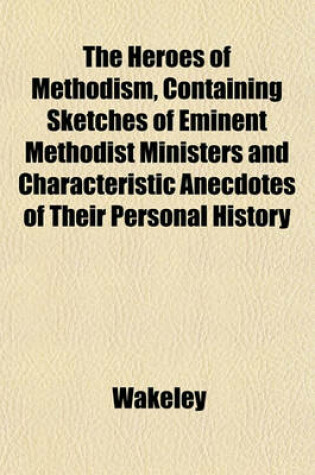 The Heroes of Methodism, Containing Sketches of Eminent Methodist Ministers and Characteristic Anecdotes of Their Personal History

Wakeley